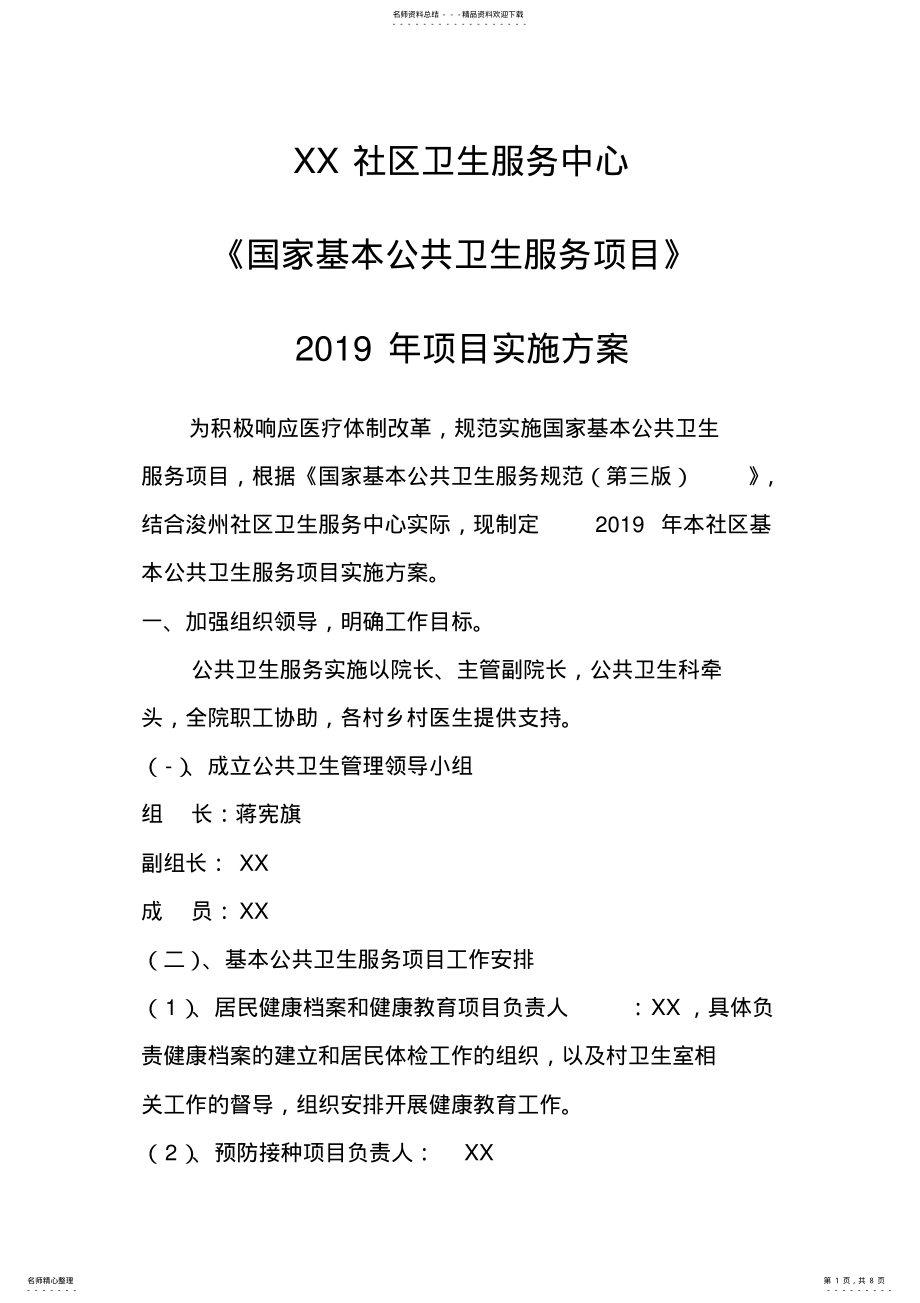 名师资料总结 - - -精品资料欢迎下载

XX 社区卫生服务中心

《国家基本公共卫生服务项目》

2019 年项目实施方案

为积极响应医疗体制改革，规范实施国家基本公共卫生服务项目，根据《国家基本公共卫生服务规范（第三版）》，结合浚州社区卫生服务中心实际，现制定 2019 年本社区基本公共卫生服务项目实施方案。

一、加强组织领导，明确工作目标。

公共卫生服务实施以院长、主管副院长，公共卫生科牵头，全院职工协助，各村乡村医生提供支持。

（-）、成立公共卫生管理领导小组

组 长：蒋宪旗

副组长： XX

成 员：XX

（二）、基本公共卫生服务项目工作安排

（1）、居民健康档案和健康教育项目负责人 ：XX，具体负责健康档案的建立和居民体检工作的组织，以及村卫生室相关工作的督导，组织安排开展健康教育工作。

（2）、预防接种项目负责人： XX

名师精心整理

第 1 页，共 8 页